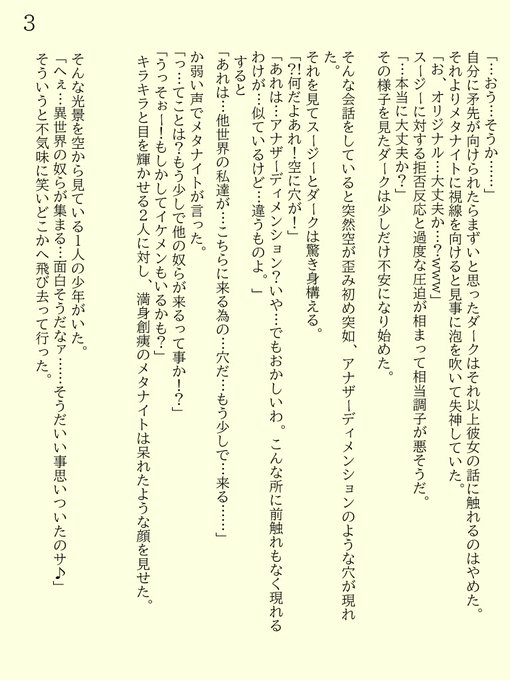 3

「…おう…そうか……」
自分に矛先が向けられたらまずいと思ったダークはそれ以上彼女の話に触れるのはやめた。
それよりメタナイトに視線を向けると見事に泡を吹いて失神していた。
「お、オリジナル…大丈夫か…?www」
スージーに対する拒否反応と過度な圧迫が相まって相当調子が悪そうだ。
「…本当に大丈夫か?」
その様子を見たダークは少しだけ不安になり始めた。

そんな会話をしていると突然空が歪み初め突如、アナザーディメンションのような穴が現れた。
それを見てスージーとダークは驚き身構える。
「?!何だよあれ!空に穴が!」
「あれは…アナザーディメンション?いや…でもおかしいわ。こんな所に前触れもなく現れるわけが…似ているけど…違うものよ。」
すると
「あれは…他世界の私達が…こちらに来る為の…穴だ…もう少しで…来る……」
か弱い声でメタナイトが言った。
「っ…てことは?もう少しで他の奴らが来るって事か!?」
「うっそぉー!もしかしてイケメンもいるかも?」
キラキラと目を輝かせる2人に対し、満身創痍のメタナイトは呆れたような顔を見せた。

そんな光景を空から見ている1人の少年がいた。
「へぇ…異世界の奴らが集まる…面白そうだなァ……そうだいい事思いついたのサ♪」
そういうと不気味に笑いどこかへ飛び去って行った。